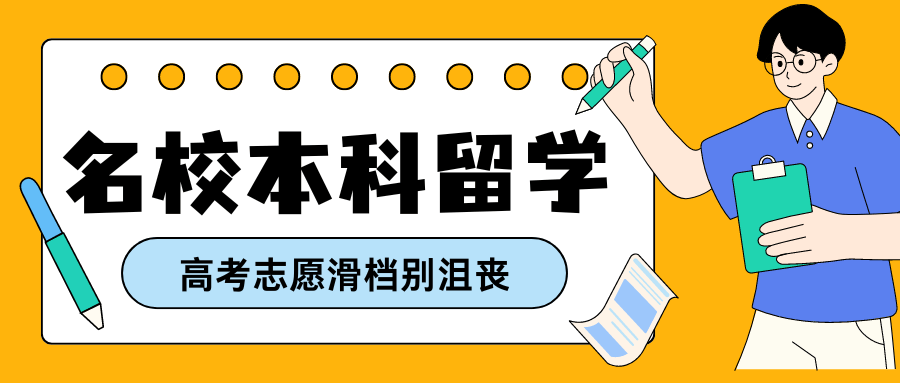 名校本科留学

高考志愿滑档别沮丧